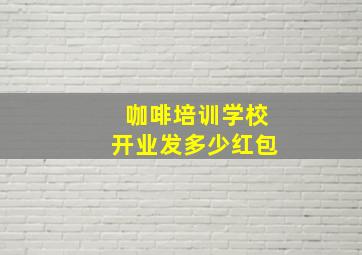 咖啡培训学校
开业发多少红包